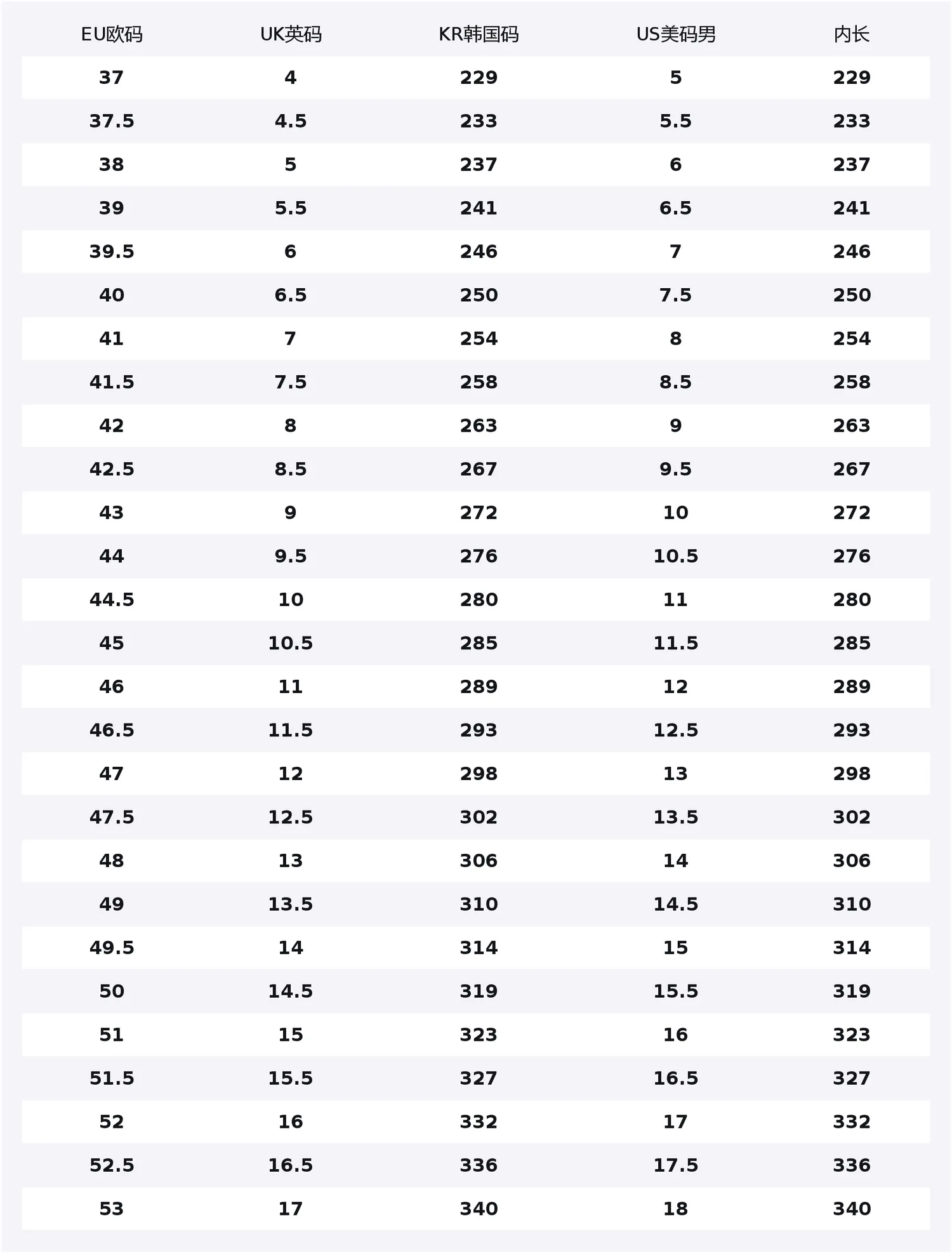 | EU欧码 | UK英码 | KR韩国码 | US美码男 | 内长 |
|---|---|---|---|---|
| 37 | 4 | 229 | 5 | 229 |
| 37.5 | 4.5 | 233 | 5.5 | 233 |
| 38 | 5 | 237 | 6 | 237 |
| 39 | 5.5 | 241 | 6.5 | 241 |
| 39.5 | 6 | 246 | 7 | 246 |
| 40 | 6.5 | 250 | 7.5 | 250 |
| 41 | 7 | 254 | 8 | 254 |
| 41.5 | 7.5 | 258 | 8.5 | 258 |
| 42 | 8 | 263 | 9 | 263 |
| 42.5 | 8.5 | 267 | 9.5 | 267 |
| 43 | 9 | 272 | 10 | 272 |
| 44 | 9.5 | 276 | 10.5 | 276 |
| 44.5 | 10 | 280 | 11 | 280 |
| 45 | 10.5 | 285 | 11.5 | 285 |
| 46 | 11 | 289 | 12 | 289 |
| 46.5 | 11.5 | 293 | 12.5 | 293 |
| 47 | 12 | 298 | 13 | 298 |
| 47.5 | 12.5 | 302 | 13.5 | 302 |
| 48 | 13 | 306 | 14 | 306 |
| 49 | 13.5 | 310 | 14.5 | 310 |
| 49.5 | 14 | 314 | 15 | 314 |
| 50 | 14.5 | 319 | 15.5 | 319 |
| 51 | 15 | 323 | 16 | 323 |
| 51.5 | 15.5 | 327 | 16.5 | 327 |
| 52 | 16 | 332 | 17 | 332 |
| 52.5 | 16.5 | 336 | 17.5 | 336 |
| 53 | 17 | 340 | 18 | 340 |